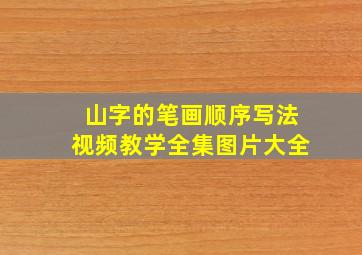 山字的笔画顺序写法
视频教学全集图片大全